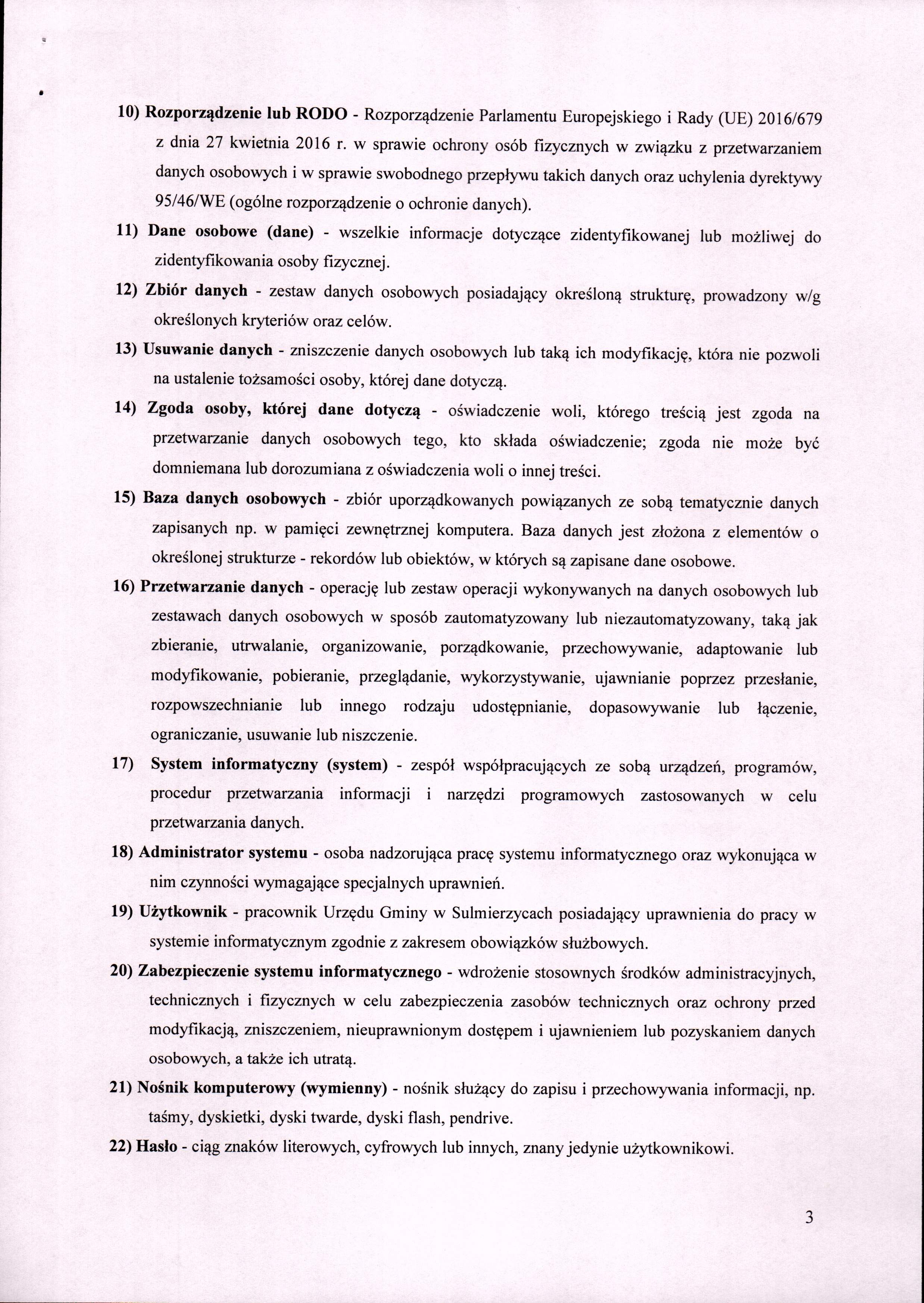 10) Rozporządzenie lub RODO - Rozporządzenie Parlamentu Europejskiego i Rady (UE) 2016/679 z dnia 27 kwietnia 2016 r. w sprawie ochrony osób fizycznych w związku z przetwarzaniem danych osobowych i w sprawie swobodnego przepływu takich danych oraz uchylenia dyrektywy 95/46/WE (ogólne rozporządzenie o ochronie danych).

11) Dane osobowe (dane) - wszelkie informacje dotyczące zidentyfikowanej lub możliwej do zidentyfikowania osoby fizycznej.

12) Zbiór danych - zestaw danych osobowych posiadający określoną strukturę, prowadzony w/g określonych kryteriów oraz celów.

13) Usuwanie danych - zniszczenie danych osobowych lub taką ich modyfikację, która nie pozwoli na ustalenie tożsamości osoby, której dane dotyczą.

14) Zgoda osoby, której dane dotyczą - oświadczenie woli, którego treścią jest zgoda na przetwarzanie danych osobowych tego, kto składa oświadczenie; zgoda nie może być domniemana lub dorozumiana z oświadczenia woli o innej treści.

15) Baza danych osobowych - zbiór uporządkowanych powiązanych ze sobą tematycznie danych zapisanych np. w pamięci zewnętrznej komputera. Baza danych jest złożona z elementów o określonej strukturze - rekordów lub obiektów, w których są zapisane dane osobowe.

16) Przetwarzanie danych - operację lub zestaw operacji wykonywanych na danych osobowych lub zestawach danych osobowych w sposób zautomatyzowany lub niezautomatyzowany, taką jak zbieranie, utrwalanie, organizowanie, porządkowanie, przechowywanie, adaptowanie lub modyfikowanie, pobieranie, przeglądanie, wykorzystywanie, ujawnianie poprzez przesłanie, rozpowszechnianie lub innego rodzaju udostępnianie, dopasowywanie lub łączenie, ograniczanie, usuwanie lub niszczenie.

17) System informatyczny (system) - zespół współpracujących ze sobą urządzeń, programów, procedur przetwarzania informacji i narzędzi programowych zastosowanych w celu przetwarzania danych.

18) Administrator systemu - osoba nadzorująca pracę systemu informatycznego oraz wykonująca w nim czynności wymagające specjalnych uprawnień.

19) Użytkownik - pracownik Urzędu Gminy w Sulmierzycach posiadający uprawnienia do pracy w systemie informatycznym zgodnie z zakresem obowiązków służbowych.

20) Zabezpieczenie systemu informatycznego - wdrożenie stosownych środków administracyjnych, technicznych i fizycznych w celu zabezpieczenia zasobów technicznych oraz ochrony przed modyfikacją, zniszczeniem, nieuprawnionym dostępem i ujawnieniem lub pozyskaniem danych osobowych, a także ich utratą.

21) Nośnik komputerowy (wymienny) - nośnik służący do zapisu i przechowywania informacji, np. taśmy, dyskietki, dyski twarde, dyski flash, pendrive.

22) Hasło - ciąg znaków literowych, cyfrowych lub innych, znany jedynie użytkownikowi.

3